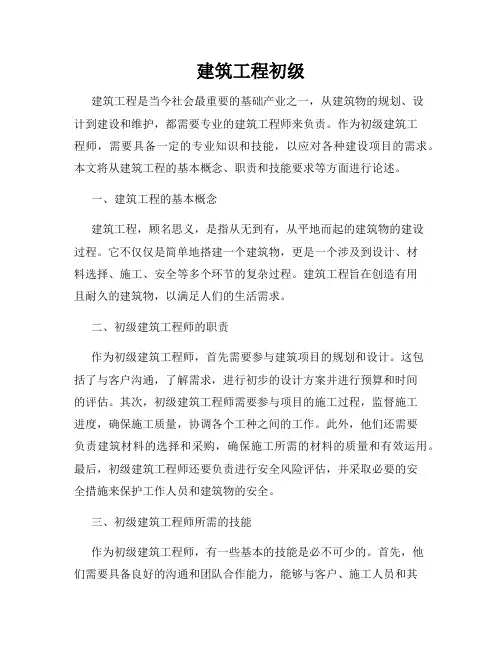 建筑工程初级

建筑工程是当今社会最重要的基础产业之一，从建筑物的规划、设计到建设和维护，都需要专业的建筑工程师来负责。作为初级建筑工程师，需要具备一定的专业知识和技能，以应对各种建设项目的需求。本文将从建筑工程的基本概念、职责和技能要求等方面进行论述。

一、建筑工程的基本概念

建筑工程，顾名思义，是指从无到有，从平地而起的建筑物的建设过程。它不仅仅是简单地搭建一个建筑物，更是一个涉及到设计、材料选择、施工、安全等多个环节的复杂过程。建筑工程旨在创造有用且耐久的建筑物，以满足人们的生活需求。

二、初级建筑工程师的职责

作为初级建筑工程师，首先需要参与建筑项目的规划和设计。这包括了与客户沟通，了解需求，进行初步的设计方案并进行预算和时间的评估。其次，初级建筑工程师需要参与项目的施工过程，监督施工进度，确保施工质量，协调各个工种之间的工作。此外，他们还需要负责建筑材料的选择和采购，确保施工所需的材料的质量和有效运用。最后，初级建筑工程师还要负责进行安全风险评估，并采取必要的安全措施来保护工作人员和建筑物的安全。

三、初级建筑工程师所需的技能

作为初级建筑工程师，有一些基本的技能是必不可少的。首先，他们需要具备良好的沟通和团队合作能力，能够与客户、施工人员和其